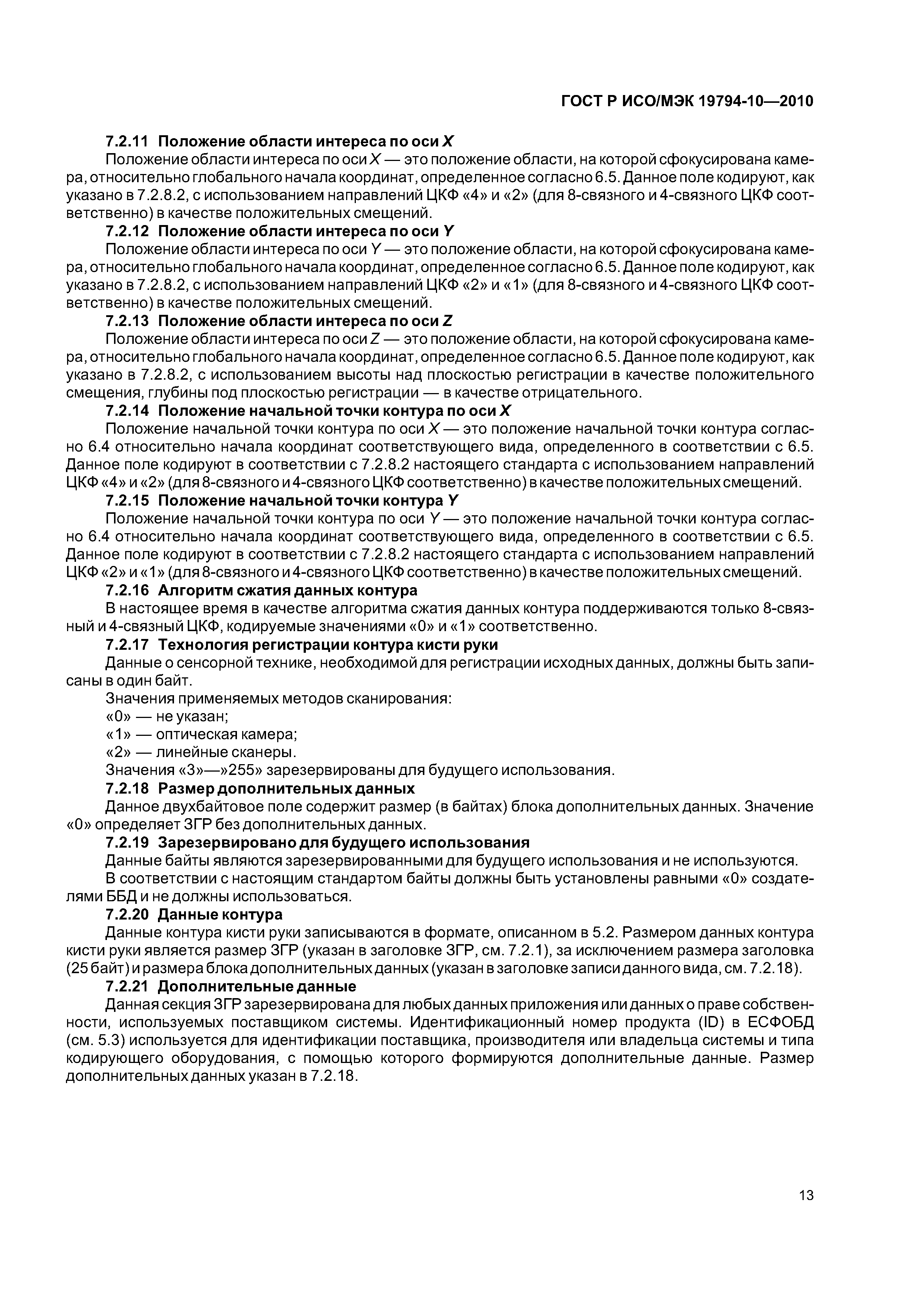 ГОСТ Р ИСО/МЭК 19794-10—2010

7.2.11 Положение области интереса по оси X

Положение области интереса по оси X — это положение области, на которой сфокусирована камера, относительно глобального начала координат, определенное согласно 6.5. Данное поле кодируют, как указано в 7.2.8.2, с использованием направлений ЦКФ «4» и «2» (для 8-связного и 4-связного ЦКФ соответственно) в качестве положительных смещений.

7.2.12 Положение области интереса по оси Y

Положение области интереса по оси Y — это положение области, на которой сфокусирована камера, относительно глобального начала координат, определенное согласно 6.5. Данное поле кодируют, как указано в 7.2.8.2, с использованием направлений ЦКФ «2» и «1» (для 8-связного и 4-связного ЦКФ соответственно) в качестве положительных смещений.

7.2.13 Положение области интереса по оси Z

Положение области интереса по оси Z — это положение области, на которой сфокусирована камера, относительно глобального начала координат, определенное согласно 6.5. Данное поле кодируют, как указано в 7.2.8.2, с использованием высоты над плоскостью регистрации в качестве положительного смещения, глубины под плоскостью регистрации — в качестве отрицательного.

7.2.14 Положение начальной точки контура по оси X

Положение начальной точки контура по оси X — это положение начальной точки контура согласно 6.4 относительно начала координат соответствующего вида, определенного в соответствии с 6.5. Данное поле кодируют в соответствии с 7.2.8.2 настоящего стандарта с использованием направлений ЦКФ «4» и «2» (для 8-связного и 4-связного ЦКФ соответственно) в качестве положительных смещений.

7.2.15 Положение начальной точки контура Y

Положение начальной точки контура по оси Y — это положение начальной точки контура согласно 6.4 относительно начала координат соответствующего вида, определенного в соответствии с 6.5. Данное поле кодируют в соответствии с 7.2.8.2 настоящего стандарта с использованием направлений ЦКФ «2» и «1» (для 8-связного и 4-связного ЦКФ соответственно) в качестве положительных смещений.

7.2.16 Алгоритм сжатия данных контура

В настоящее время в качестве алгоритма сжатия данных контура поддерживаются только 8-связный и 4-связный ЦКФ, кодируемые значениями «0» и «1» соответственно.

7.2.17 Технология регистрации контура кисти руки

Данные о сенсорной технике, необходимой для регистрации исходных данных, должны быть записаны в один байт.

Значения применяемых методов сканирования:

«0» — не указан;

«1» — оптическая камера;

«2» — линейные сканеры.

Значения «3»—»255» зарезервированы для будущего использования.

7.2.18 Размер дополнительных данных

Данное двухбайтовое поле содержит размер (в байтах) блока дополнительных данных. Значение «0» определяет ЗГР без дополнительных данных.

7.2.19 Зарезервировано для будущего использования

Данные байты являются зарезервированными для будущего использования и не используются.

В соответствии с настоящим стандартом байты должны быть установлены равными «0» создателями ББД и не должны использоваться.

7.2.20 Данные контура

Данные контура кисти руки записываются в формате, описанном в 5.2. Размером данных контура кисти руки является размер ЗГР (указан в заголовке ЗГР, см. 7.2.1), за исключением размера заголовка (25 байт) и размера блока дополнительных данных (указан в заголовке записи данного вида, см. 7.2.18).

7.2.21 Дополнительные данные

Данная секция ЗГР зарезервирована для любых данных приложения или данных о праве собственности, используемых поставщиком системы. Идентификационный номер продукта (ID) в ЕСФОБД (см. 5.3) используется для идентификации поставщика, производителя или владельца системы и типа кодирующего оборудования, с помощью которого формируются дополнительные данные. Размер дополнительных данных указан в 7.2.18.

13